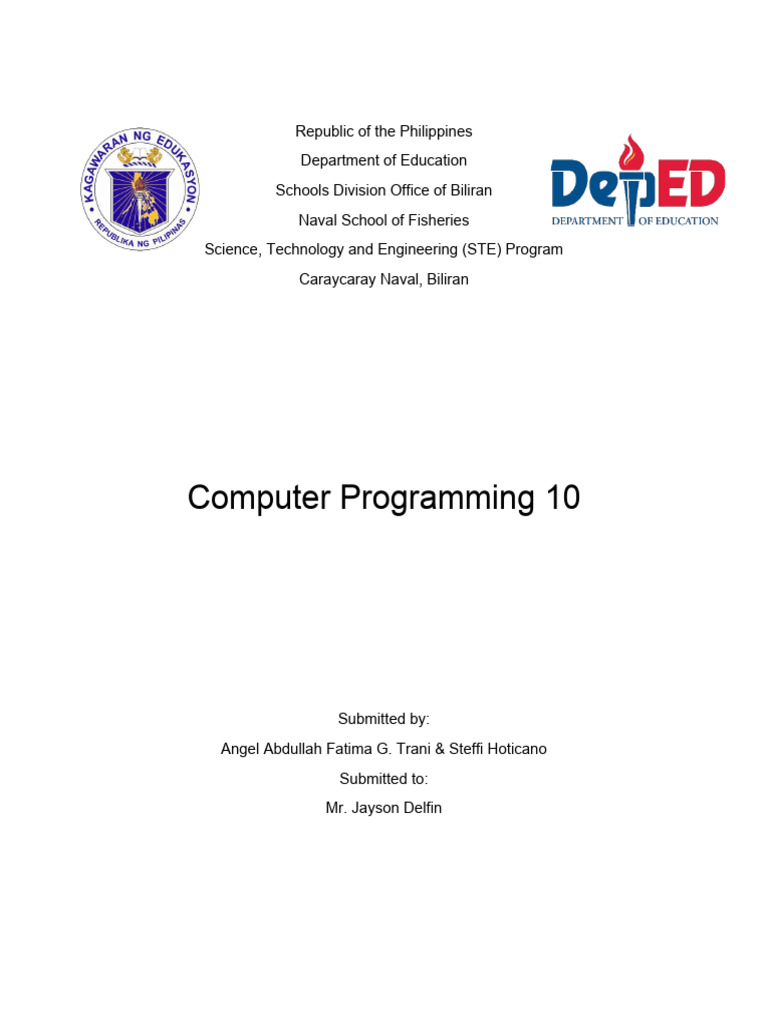 KAGAWARAN NG EDUKASYON
REPUBLIKA NG PILIPINAS

Republic of the Philippines
Department of Education
Schools Division Office of Biliran
Naval School of Fisheries
Science, Technology and Engineering (STE) Program
Caraycaray Naval, Biliran

DepED
DEPARTMENT OF EDUCATION

Computer Programming 10

Submitted by:
Angel Abdullah Fatima G. Trani & Steffi Hoticano
Submitted to:
Mr. Jayson Delfin